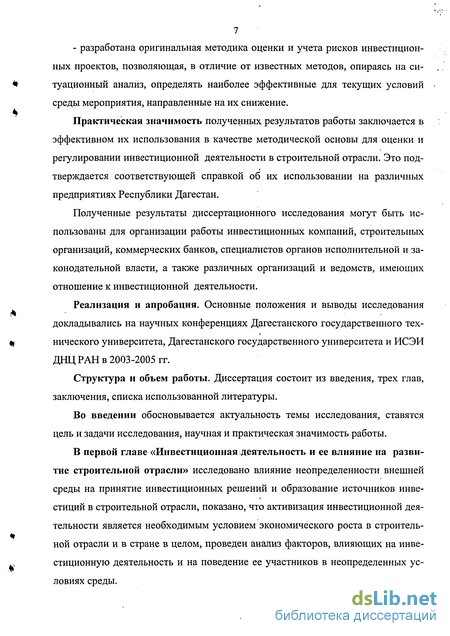 7

- разработана оригинальная методика оценки и учета рисков инвестиционных проектов, позволяющая, в отличие от известных методов, опираясь на ситуационный анализ, определять наиболее эффективные для текущих условий среды мероприятия, направленные на их снижение.

Практическая значимость полученных результатов работы заключается в эффективном их использования в качестве методической основы для оценки и регулировании инвестиционной деятельности в строительной отрасли. Это подтверждается соответствующей справкой об их использовании на различных предприятиях Республики Дагестан.

Полученные результаты диссертационного исследования могут быть использованы для организации работы инвестиционных компаний, строительных организаций, коммерческих банков, специалистов органов исполнительной и законодательной власти, а также различных организаций и ведомств, имеющих отношение к инвестиционной деятельности.

Реализация и апробация. Основные положения и выводы исследования докладывались на научных конференциях Дагестанского государственного технического университета, Дагестанского государственного университета и ИСЭИ ДНЦ РАН в 2003-2005 гг.

Структура и объем работы. Диссертация состоит из введения, трех глав, заключения, списка использованной литературы.

Во введении обосновывается актуальность темы исследования, ставятся цель и задачи исследования, научная и практическая значимость работы.

В первой главе «Инвестиционная деятельность и ее влияние на развитие строительной отрасли» исследовано влияние неопределенности внешней среды на принятие инвестиционных решений и образование источников инвестиций в строительной отрасли, показано, что активизация инвестиционной деятельности является необходимым условием экономического роста в строительной отрасли и в стране в целом, проведен анализ факторов, влияющих на инвестиционную деятельность и на поведение ее участников в неопределенных условиях среды.

dsLib.net
библиотека диссертаций